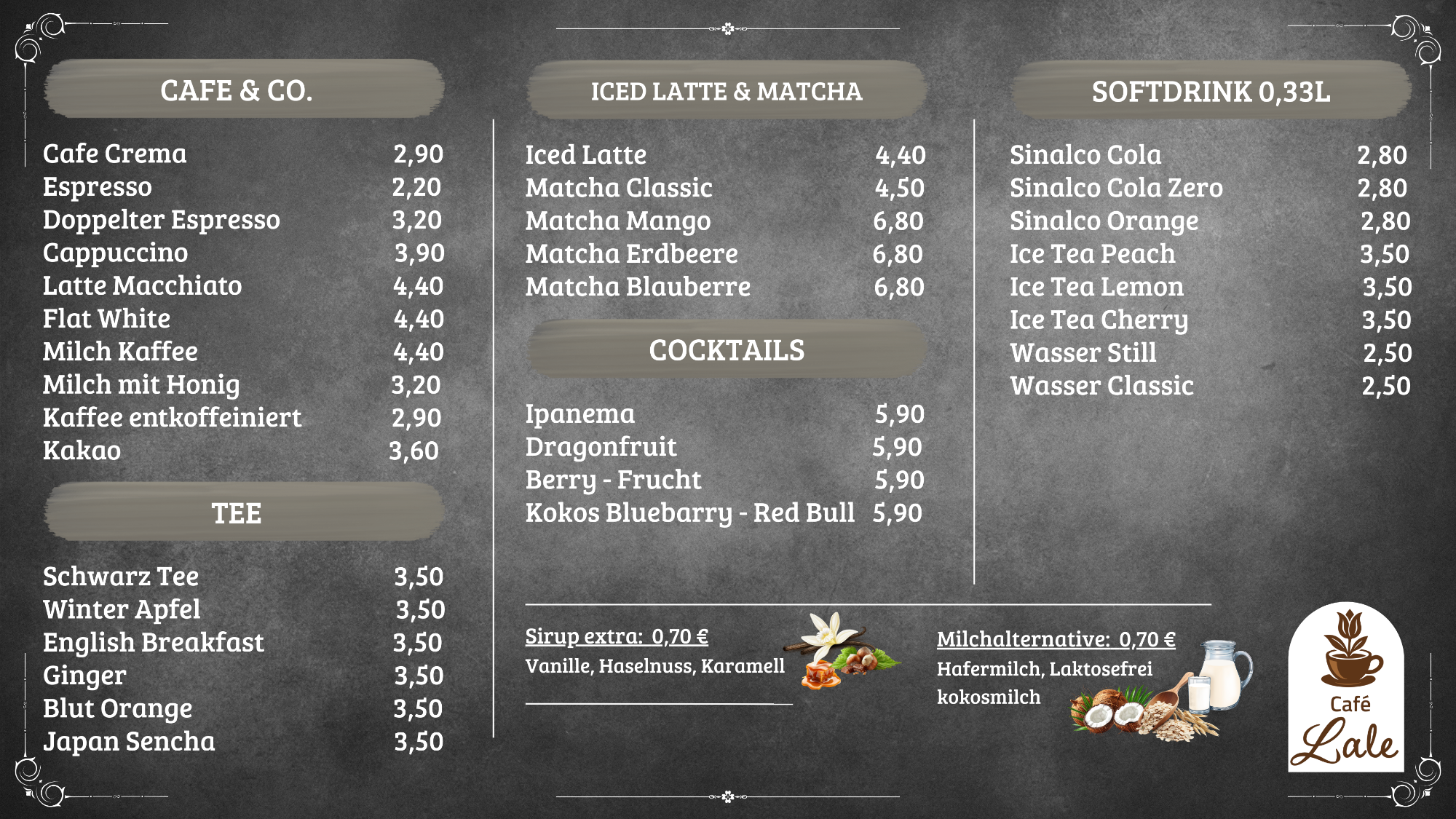 CAFE & CO.

Cafe Crema 2,90
Espresso 2,20
Doppelter Espresso 3,20
Cappuccino 3,90
Latte Macchiato 4,40
Flat White 4,40
Milch Kaffee 4,40
Milch mit Honig 3,20
Kaffee entkoffeiniert 2,90
Kakao 3,60

TEE

Schwarz Tee 3,50
Winter Apfel 3,50
English Breakfast 3,50
Ginger 3,50
Blut Orange 3,50
Japan Sencha 3,50

ICED LATTE & MATCHA

Iced Latte 4,40
Matcha Classic 4,50
Matcha Mango 6,80
Matcha Erdbeere 6,80
Matcha Blauberre 6,80

COCKTAILS

Ipanema 5,90
Dragonfruit 5,90
Berry - Frucht 5,90
Kokos Bluebarry - Red Bull 5,90

SOFTDRINK 0,33L

Sinalco Cola 2,80
Sinalco Cola Zero 2,80
Sinalco Orange 2,80
Ice Tea Peach 3,50
Ice Tea Lemon 3,50
Ice Tea Cherry 3,50
Wasser Still 2,50
Wasser Classic 2,50

Sirup extra: 0,70 €
Vanille, Haselnuss, Karamell

Milchalternative: 0,70 €
Hafermilch, Laktosefrei
kokosmilch

Café
Lale